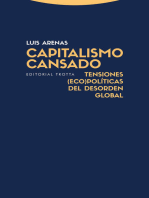 LUIS ARENAS

CAPITALISMO CANSADO

EDITORIAL TROTTA

TENSIONES (ECO)POLÍTICAS DEL DESORDEN GLOBAL